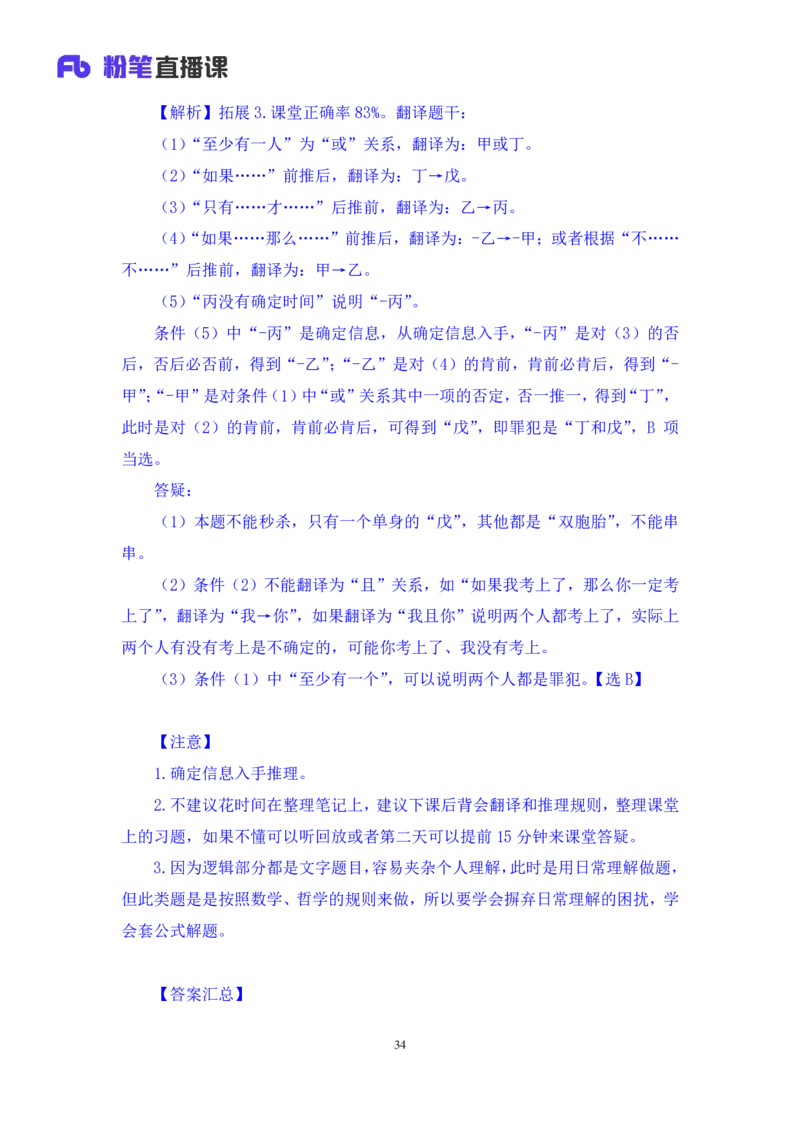 Fb 粉笔直播课

【解析】拓展 3.课堂正确率 83%。翻译题干：

（1）“至少有一人”为“或”关系，翻译为：甲或丁。

（2）“如果……”前推后，翻译为：丁→戊。

（3）“只有……才……”后推前，翻译为：乙→丙。

（4）“如果……那么……”前推后，翻译为：-乙→-甲；或者根据“不……不……”后推前，翻译为：甲→乙。

（5）“丙没有确定时间”说明“-丙”。

条件（5）中“-丙”是确定信息，从确定信息入手，“-丙”是对（3）的否后，否后必否前，得到“-乙”；“-乙”是对（4）的肯前，肯前必肯后，得到“-甲”；“-甲”是对条件（1）中“或”关系其中一项的否定，否一推一，得到“丁”，此时是对（2）的肯前，肯前必肯后，可得到“戊”，即罪犯是“丁和戊”，B 项当选。

答疑：

（1）本题不能秒杀，只有一个单身的“戊”，其他都是“双胞胎”，不能串串。

（2）条件（2）不能翻译为“且”关系，如“如果我考上了，那么你一定考上了”，翻译为“我→你”，如果翻译为“我且你”说明两个人都考上了，实际上两个人有没有考上是不确定的，可能你考上了、我没有考上。

（3）条件（1）中“至少有一个”，可以说明两个人都是罪犯。【选 B】

【注意】

1.确定信息入手推理。

2.不建议花时间在整理笔记上，建议下课后背会翻译和推理规则，整理课堂上的习题，如果不懂可以听回放或者第二天可以提前 15 分钟来课堂答疑。

3.因为逻辑部分都是文字题目，容易夹杂个人理解，此时是用日常理解做题，但此类题是是按照数学、哲学的规则来做，所以要学会摒弃日常理解的困扰，学会套公式解题。

【答案汇总】

34